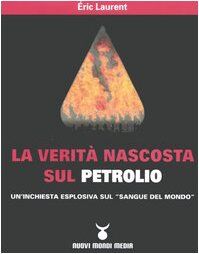 Éric Laurent

LA VERITÀ NASCOSTA SUL PETROLIO

UN'INCHIESTA ESPLOSIVA SUL "SANGUE DEL MONDO"

NUOVI MONDI MEDIA